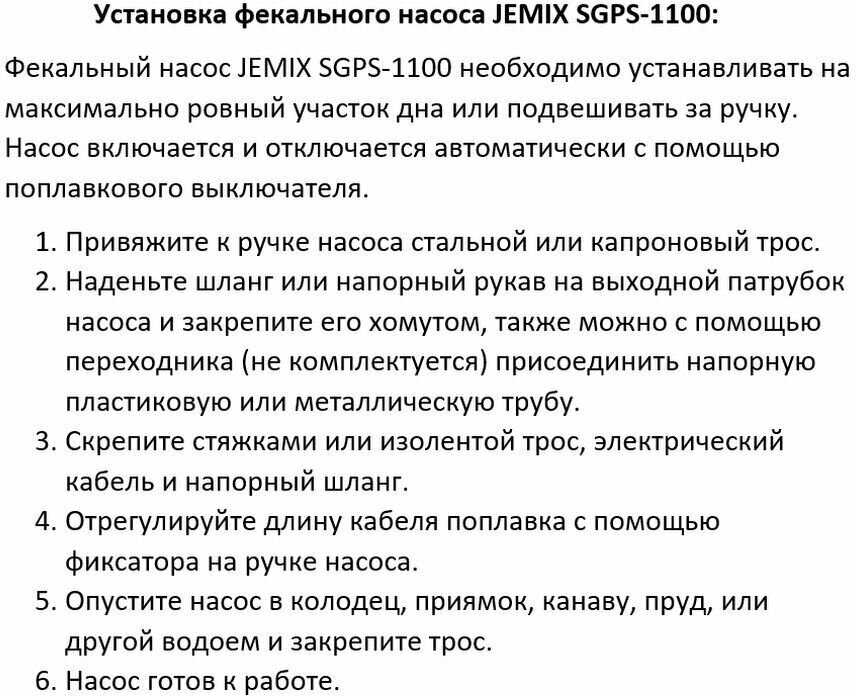 Установка фекального насоса JEMIX SGPS-1100:

Фекальный насос JEMIX SGPS-1100 необходимо устанавливать на максимально ровный участок дна или подвешивать за ручку. Насос включается и отключается автоматически с помощью поплавкового выключателя.

1. Привяжите к ручке насоса стальной или капроновый трос.
2. Наденьте шланг или напорный рукав на выходной патрубок насоса и закрепите его хомутом, также можно с помощью переходника (не комплектуется) присоединить напорную пластиковую или металлическую трубу.
3. Скрепите стяжками или изолентой трос, электрический кабель и напорный шланг.
4. Отрегулируйте длину кабеля поплавка с помощью фиксатора на ручке насоса.
5. Опустите насос в колодец, приямок, канаву, пруд, или другой водоем и закрепите трос.
6. Насос готов к работе.